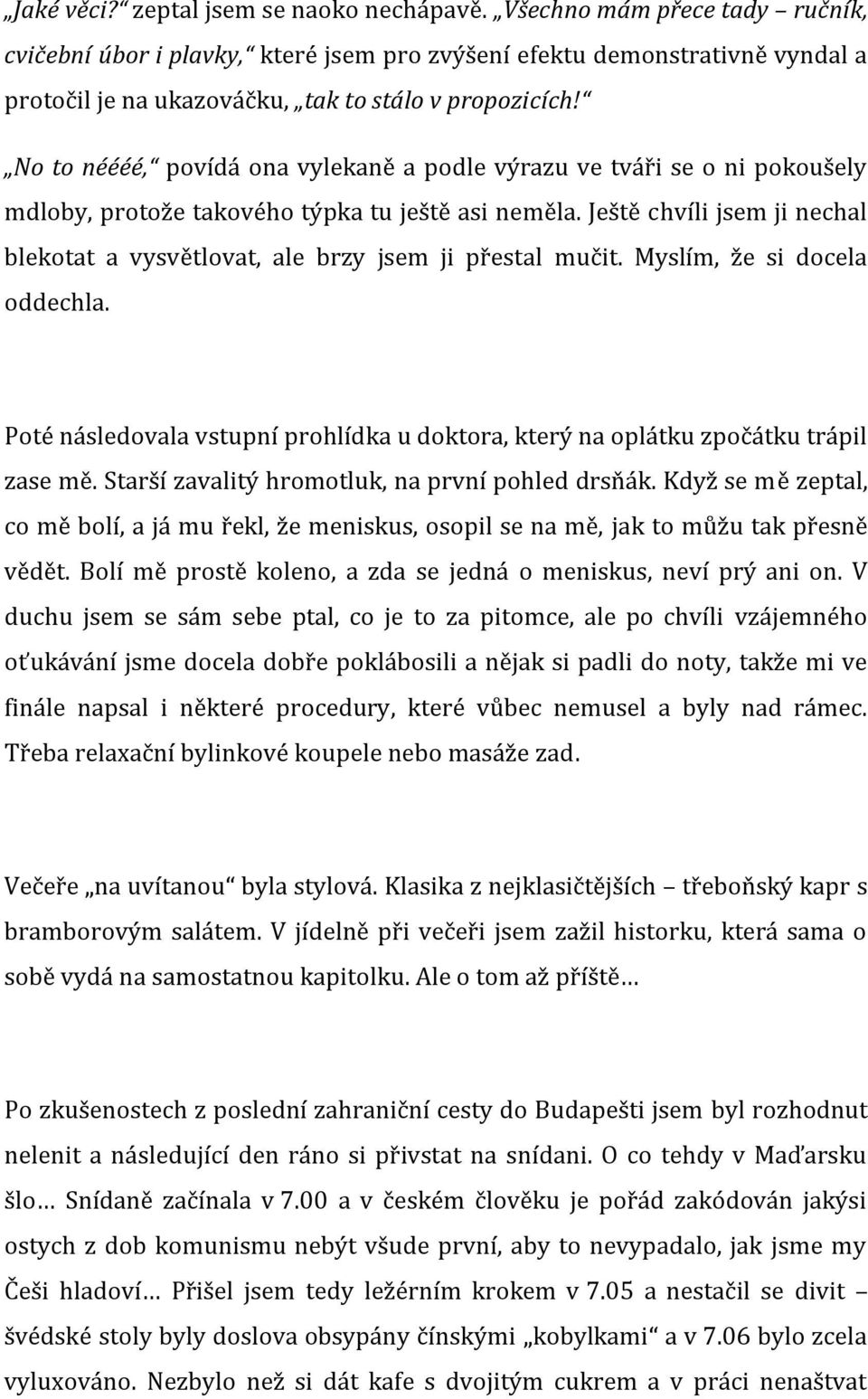 „Jaké věci?“ zeptal jsem se naoko nechápavě. „Všechno mám přece tady – ručník, cvičební úbor i plavky,“ které jsem pro zvýšení efektu demonstrativně vyndal a protočil je na ukazováčku, „tak to stálo v propozicích!“

„No to néééé,“ povídá ona vylekaně a podle výrazu ve tváři se o ni pokoušely mdloby, protože takového týpka tu ještě asi neměla. Ještě chvíli jsem ji nechal blekotat a vysvětlovat, ale brzy jsem ji přestal mučit. Myslím, že si docela oddechla.

Poté následovala vstupní prohlídka u doktora, který na oplátku zpočátku trápil zase mě. Starší zavalitý hromotluk, na první pohled drsňák. Když se mě zeptal, co mě bolí, a já mu řekl, že meniskus, osopil se na mě, jak to můžu tak přesně vědět. Bolí mě prostě koleno, a zda se jedná o meniskus, neví prý ani on. V duchu jsem se sám sebe ptal, co je to za pitomce, ale po chvíli vzájemného oťukávání jsme docela dobře poklábosili a nějak si padli do noty, takže mi ve finále napsal i některé procedury, které vůbec nemusel a byly nad rámec. Třeba relaxační bylinkové koupele nebo masáže zad.

Večeře „na uvítanou“ byla stylová. Klasika z nejklasičtějších – třeboňský kapr s bramborovým salátem. V jídelně při večeři jsem zažil historku, která sama o sobě vydá na samostatnou kapitolku. Ale o tom až příště…

Po zkušenostech z poslední zahraniční cesty do Budapešti jsem byl rozhodnut nelenit a následující den ráno si přivstat na snídani. O co tehdy v Maďarsku šlo… Snídaně začínala v 7.00 a v českém člověku je pořád zakódován jakýsi ostych z dob komunismu nebýt všude první, aby to nevypadalo, jak jsme my Češi hladoví… Přišel jsem tedy ležérním krokem v 7.05 a nestačil se divit – švédské stoly byly doslova obsypány čínskými „kobylkami“ a v 7.06 bylo zcela vyluxováno. Nezbylo než si dát kafe s dvojitým cukrem a v práci nenaštvat